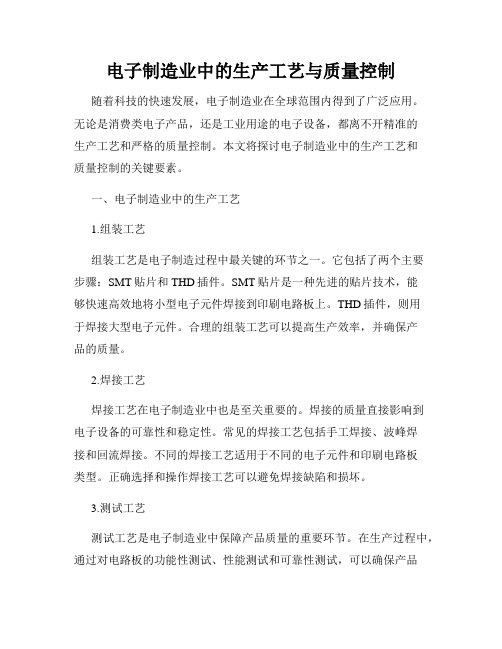 电子制造业中的生产工艺与质量控制

随着科技的快速发展，电子制造业在全球范围内得到了广泛应用。无论是消费类电子产品，还是工业用途的电子设备，都离不开精准的生产工艺和严格的质量控制。本文将探讨电子制造业中的生产工艺和质量控制的关键要素。

一、电子制造业中的生产工艺

1.组装工艺

组装工艺是电子制造过程中最关键的环节之一。它包括了两个主要步骤：SMT 贴片和 THD 插件。SMT 贴片是一种先进的贴片技术，能够快速高效地将小型电子元件焊接到印刷电路板上。THD 插件，则用于焊接大型电子元件。合理的组装工艺可以提高生产效率，并确保产品的质量。

2.焊接工艺

焊接工艺在电子制造业中也是至关重要的。焊接的质量直接影响到电子设备的可靠性和稳定性。常见的焊接工艺包括手工焊接、波峰焊接和回流焊接。不同的焊接工艺适用于不同的电子元件和印刷电路板类型。正确选择和操作焊接工艺可以避免焊接缺陷和损坏。

3.测试工艺

测试工艺是电子制造业中保障产品质量的重要环节。在生产过程中，通过对电路板的功能性测试、性能测试和可靠性测试，可以确保产品